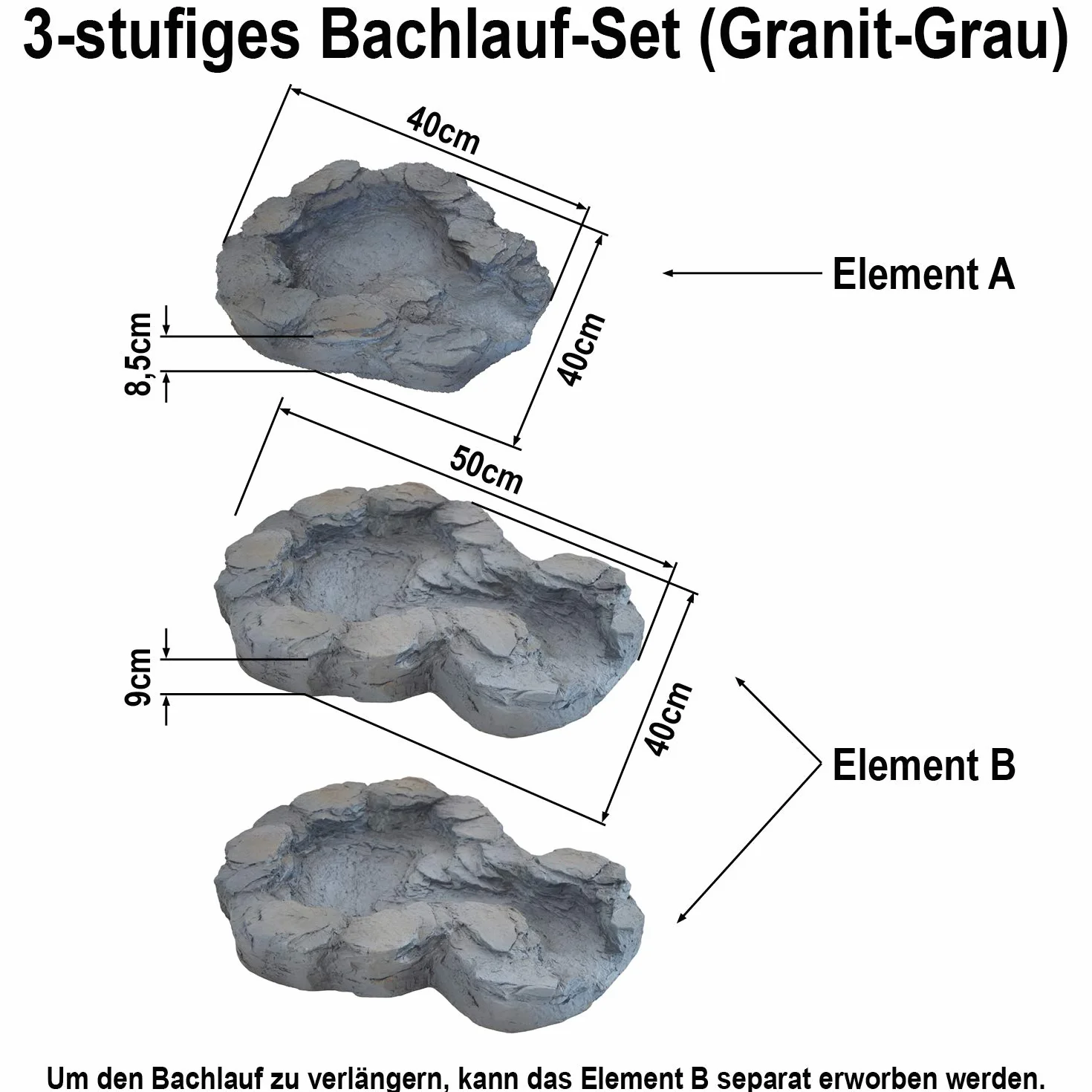 3-stufiges Bachlauf-Set (Granit-Grau)

40cm

40cm

8,5cm

Element A

50cm

40cm

9cm

Element B

Um den Bachlauf zu verlängern, kann das Element B separat erworben werden.